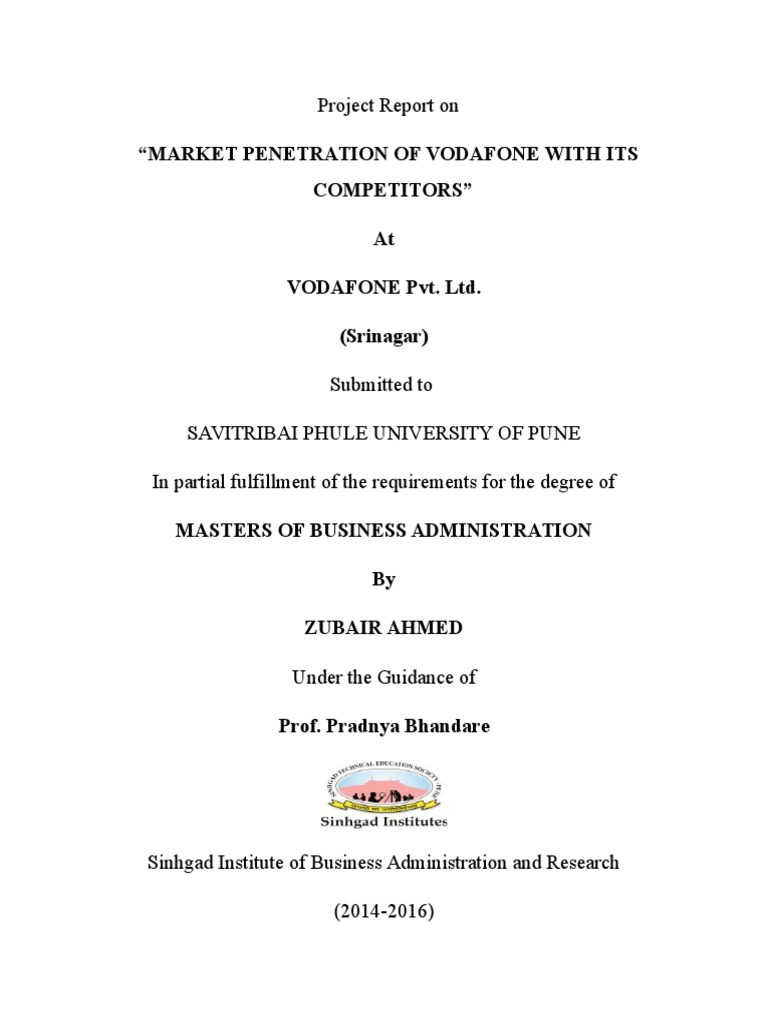 Project Report on

“MARKET PENETRATION OF VODAFONE WITH ITS COMPETITORS”

At

VODAFONE Pvt. Ltd.

(Srinagar)

Submitted to

SAVITRIBAI PHULE UNIVERSITY OF PUNE

In partial fulfillment of the requirements for the degree of

MASTERS OF BUSINESS ADMINISTRATION

By

ZUBAIR AHMED

Under the Guidance of

Prof. Pradnya Bhandare

SINHGAD TECHNICAL EDUCATION SOCIETY PUNE

Sinhgad Institutes

Sinhgad Institute of Business Administration and Research

(2014-2016)